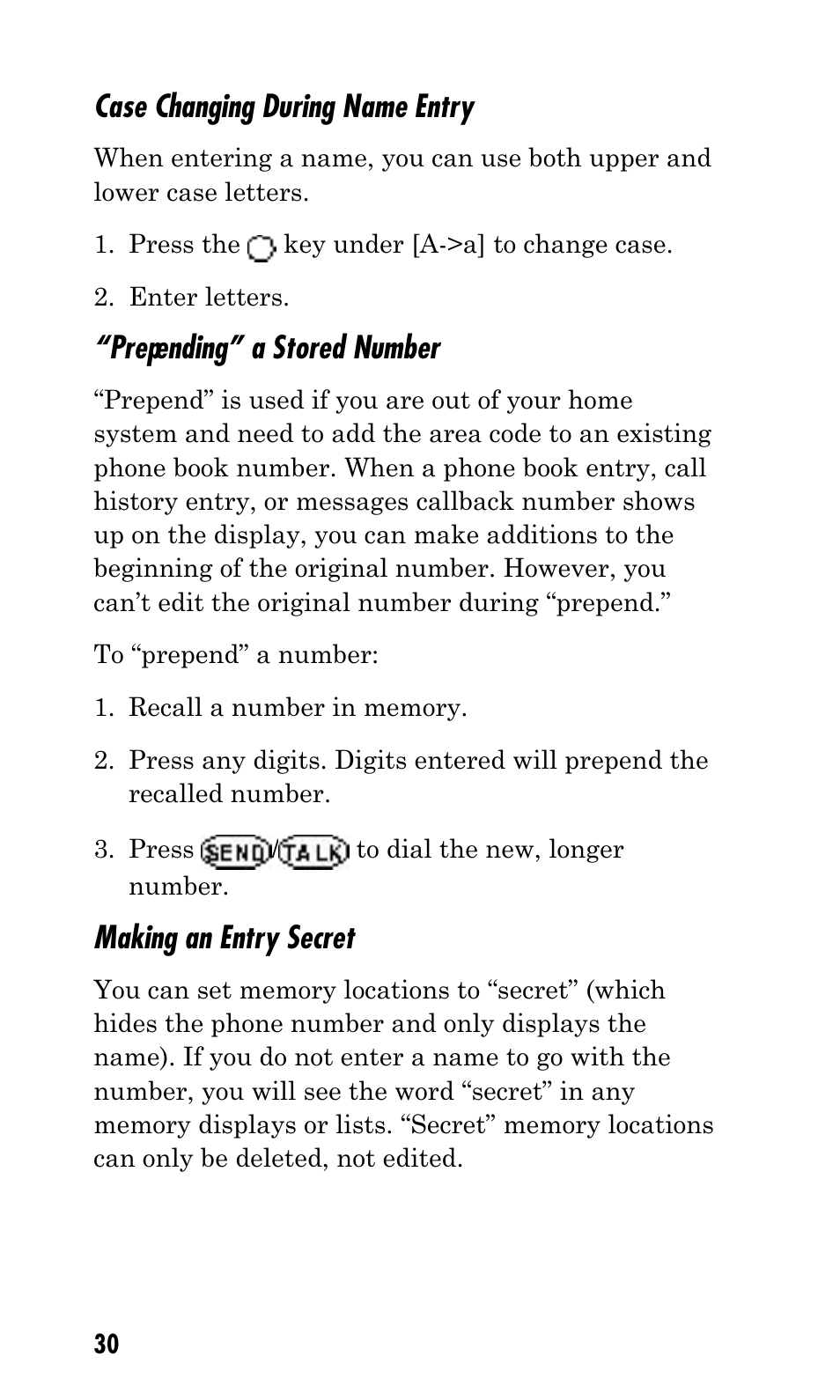 Case Changing During Name Entry

When entering a name, you can use both upper and lower case letters.

1. Press the key under [A->a] to change case.

2. Enter letters.

"Prepending" a Stored Number

"Prepend" is used if you are out of your home system and need to add the area code to an existing phone book number. When a phone book entry, call history entry, or messages callback number shows up on the display, you can make additions to the beginning of the original number. However, you can't edit the original number during "prepend."

To "prepend" a number:

1. Recall a number in memory.

2. Press any digits. Digits entered will prepend the recalled number.

3. Press SEND/TALK to dial the new, longer number.

Making an Entry Secret

You can set memory locations to "secret" (which hides the phone number and only displays the name). If you do not enter a name to go with the number, you will see the word "secret" in any memory displays or lists. "Secret" memory locations can only be deleted, not edited.

30